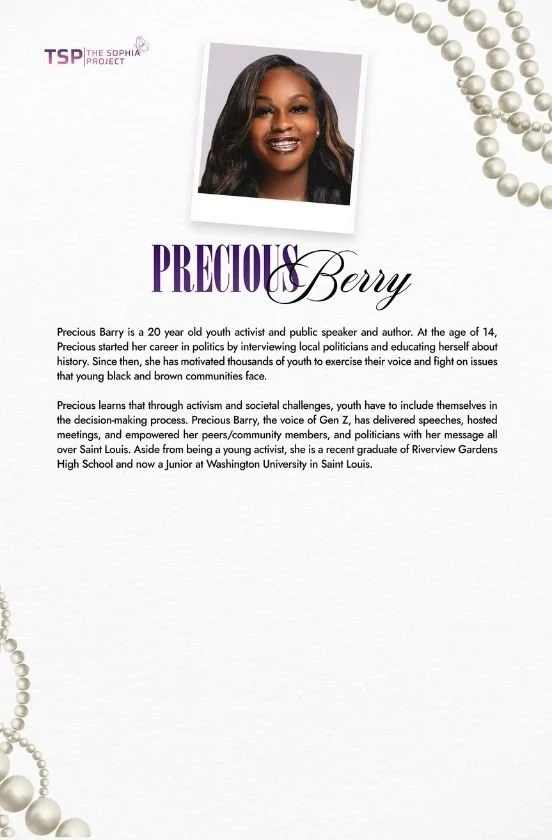 TSP | THE SOPHIA PROJECT

PRECIOUS Berry

Precious Barry is a 20 year old youth activist and public speaker and author. At the age of 14, Precious started her career in politics by interviewing local politicians and educating herself about history. Since then, she has motivated thousands of youth to exercise their voice and fight on issues that young black and brown communities face.

Precious learns that through activism and societal challenges, youth have to include themselves in the decision-making process. Precious Barry, the voice of Gen Z, has delivered speeches, hosted meetings, and empowered her peers/community members, and politicians with her message all over Saint Louis. Aside from being a young activist, she is a recent graduate of Riverview Gardens High School and now a Junior at Washington University in Saint Louis.